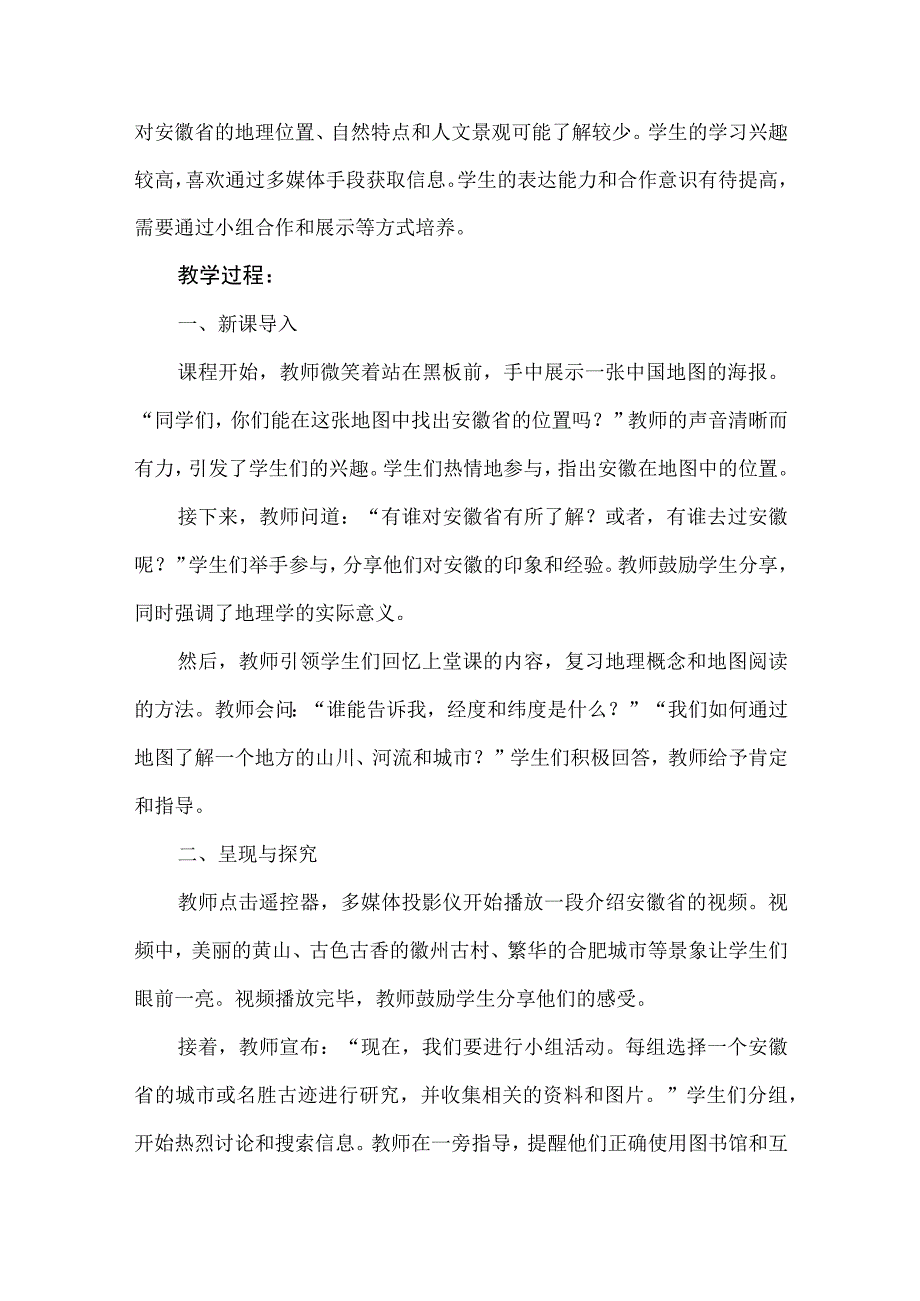 对安徽省的地理位置、自然特点和人文景观可能了解较少。学生的学习兴趣较高，喜欢通过多媒体手段获取信息。学生的表达能力和合作意识有待提高，需要通过小组合作和展示等方式培养。

教学过程：

一、新课导入

课程开始，教师微笑着站在黑板前，手中展示一张中国地图的海报。“同学们，你们能在这张地图中找出安徽省的位置吗？”教师的声音清晰而有力，引发了学生们的兴趣。学生们热情地参与，指出安徽在地图中的位置。

接下来，教师问道：“有谁对安徽省有所了解？或者，有谁去过安徽呢？”学生们举手参与，分享他们对安徽的印象和经验。教师鼓励学生分享，同时强调了地理学的实际意义。

然后，教师引领学生们回忆上堂课的内容，复习地理概念和地图阅读的方法。教师会问：“谁能告诉我，经度和纬度是什么？”“我们如何通过地图了解一个地方的山川、河流和城市？”学生们积极回答，教师给予肯定和指导。

二、呈现与探究

教师点击遥控器，多媒体投影仪开始播放一段介绍安徽省的视频。视频中，美丽的黄山、古色古香的徽州古村、繁华的合肥城市等景象让学生们眼前一亮。视频播放完毕，教师鼓励学生分享他们的感受。

接着，教师宣布：“现在，我们要进行小组活动。每组选择一个安徽省的城市或名胜古迹进行研究，并收集相关的资料和图片。”学生们分组，开始热烈讨论和搜索信息。教师在一旁指导，提醒他们正确使用图书馆和互